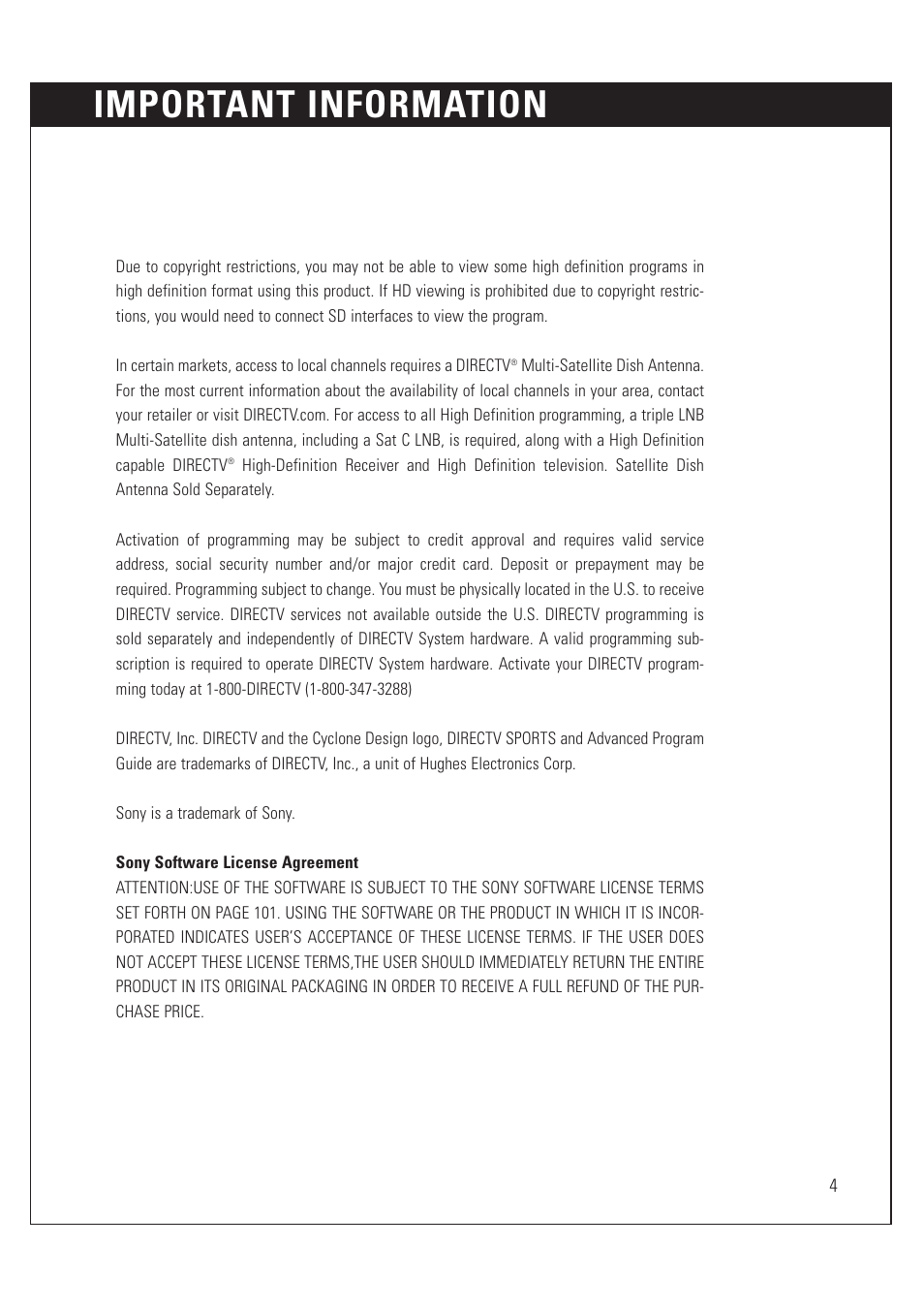 IMPORTANT INFORMATION

Due to copyright restrictions, you may not be able to view some high definition programs in high definition format using this product. If HD viewing is prohibited due to copyright restrictions, you would need to connect SD interfaces to view the program.

In certain markets, access to local channels requires a DIRECTV® Multi-Satellite Dish Antenna. For the most current information about the availability of local channels in your area, contact your retailer or visit DIRECTV.com. For access to all High Definition programming, a triple LNB Multi-Satellite dish antenna, including a Sat C LNB, is required, along with a High Definition capable DIRECTV® High-Definition Receiver and High Definition television. Satellite Dish Antenna Sold Separately.

Activation of programming may be subject to credit approval and requires valid service address, social security number and/or major credit card. Deposit or prepayment may be required. Programming subject to change. You must be physically located in the U.S. to receive DIRECTV service. DIRECTV services not available outside the U.S. DIRECTV programming is sold separately and independently of DIRECTV System hardware. A valid programming subscription is required to operate DIRECTV System hardware. Activate your DIRECTV programming today at 1-800-DIRECTV (1-800-347-3288)

DIRECTV, Inc. DIRECTV and the Cyclone Design logo, DIRECTV SPORTS and Advanced Program Guide are trademarks of DIRECTV, Inc., a unit of Hughes Electronics Corp.

Sony is a trademark of Sony.

Sony Software License Agreement
ATTENTION:USE OF THE SOFTWARE IS SUBJECT TO THE SONY SOFTWARE LICENSE TERMS SET FORTH ON PAGE 101. USING THE SOFTWARE OR THE PRODUCT IN WHICH IT IS INCORPORATED INDICATES USER'S ACCEPTANCE OF THESE LICENSE TERMS. IF THE USER DOES NOT ACCEPT THESE LICENSE TERMS,THE USER SHOULD IMMEDIATELY RETURN THE ENTIRE PRODUCT IN ITS ORIGINAL PACKAGING IN ORDER TO RECEIVE A FULL REFUND OF THE PURCHASE PRICE.

4